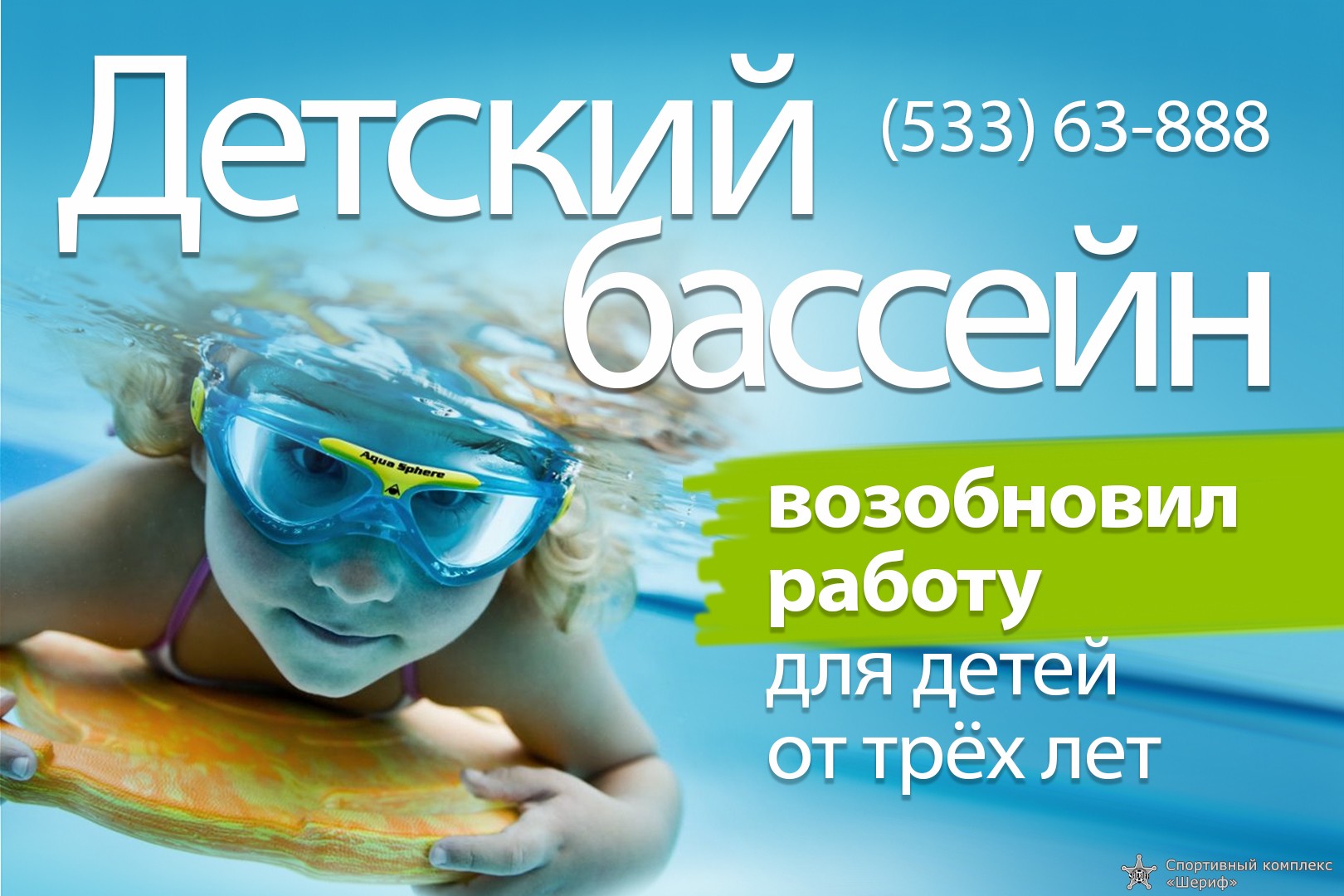 Детский бассейн

(533) 63-888

Aqua Sphere

возобновил работу для детей от трёх лет

Спортивный комплекс «Шериф»